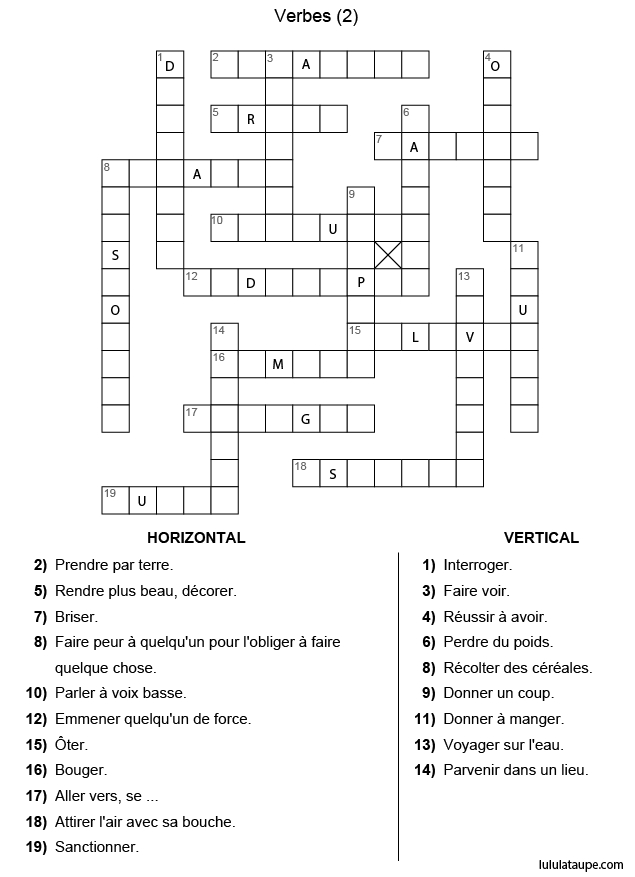 Verbes (2)

1 D
2
3
A
4 O
5 R
6
7 A
8
A
9
10
U
S
11
12
D
P
13
O
U
14
15
L
V
16
M
17
G
18
S
19
U

HORIZONTAL

2) Prendre par terre.
5) Rendre plus beau, décorer.
7) Briser.
8) Faire peur à quelqu'un pour l'obliger à faire quelque chose.
10) Parler à voix basse.
12) Emmener quelqu'un de force.
15) Ôter.
16) Bouger.
17) Aller vers, se ...
18) Attirer l'air avec sa bouche.
19) Sanctionner.

VERTICAL

1) Interroger.
3) Faire voir.
4) Réussir à avoir.
6) Perdre du poids.
8) Récolter des céréales.
9) Donner un coup.
11) Donner à manger.
13) Voyager sur l'eau.
14) Parvenir dans un lieu.

lululataupe.com